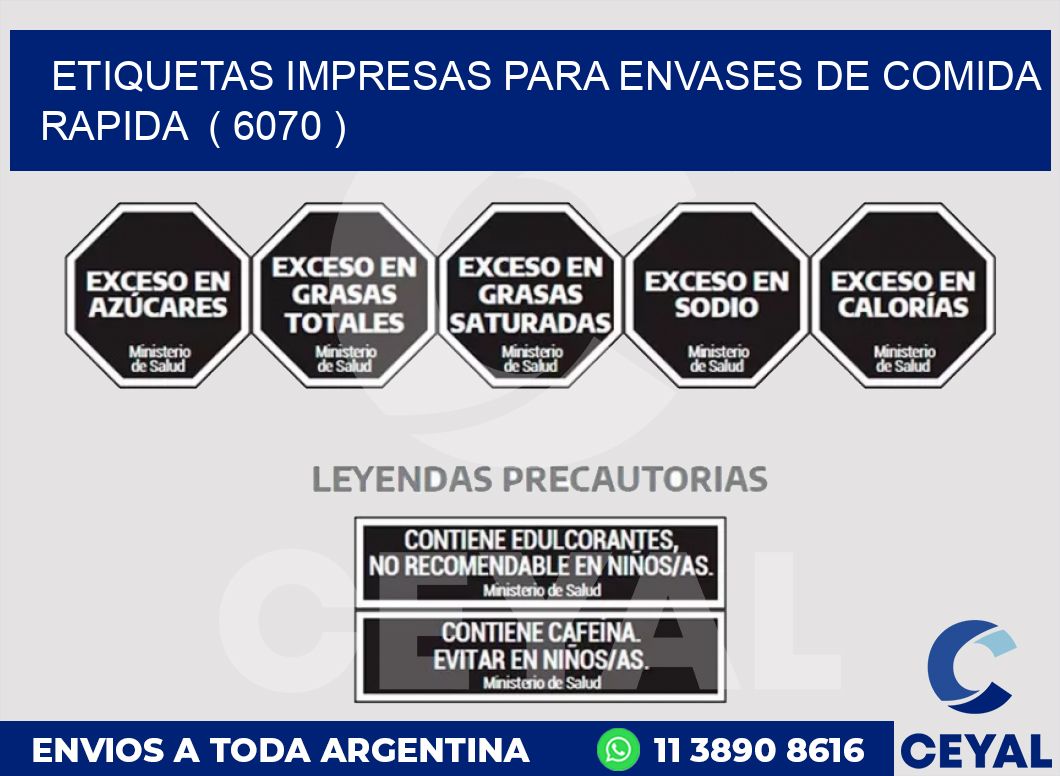 ETIQUETAS IMPRESAS PARA ENVASES DE COMIDA RAPIDA ( 6070 )

EXCESO EN AZÚCARES
Ministerio de Salud

EXCESO EN GRASAS TOTALES
Ministerio de Salud

EXCESO EN GRASAS SATURADAS
Ministerio de Salud

EXCESO EN SODIO
Ministerio de Salud

EXCESO EN CALORÍAS
Ministerio de Salud

LEYENDAS PRECAUTORIAS

CONTIENE EDULCORANTES, NO RECOMENDABLE EN NIÑOS/AS.
Ministerio de Salud

CONTIENE CAFEINA. EVITAR EN NIÑOS/AS.
Ministerio de Salud

CEYAL

ENVIOS A TODA ARGENTINA

11 3890 8616

CEYAL